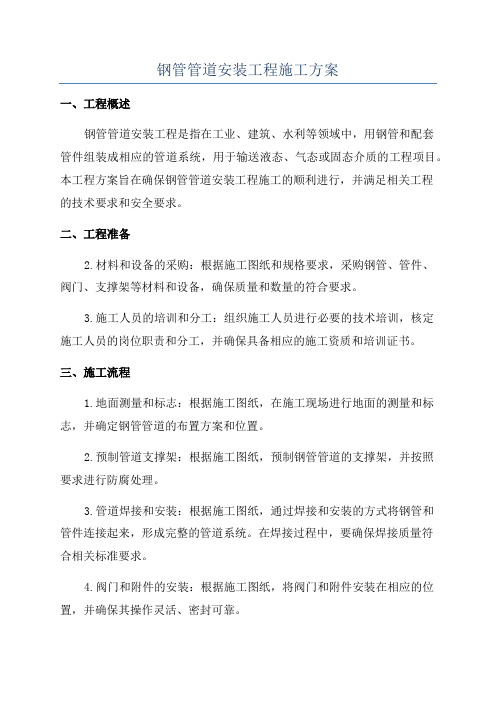 钢管管道安装工程施工方案

一、工程概述

钢管管道安装工程是指在工业、建筑、水利等领域中，用钢管和配套管件组装成相应的管道系统，用于输送液态、气态或固态介质的工程项目。本工程方案旨在确保钢管管道安装工程施工的顺利进行，并满足相关工程的技术要求和安全要求。

二、工程准备

2.材料和设备的采购：根据施工图纸和规格要求，采购钢管、管件、阀门、支撑架等材料和设备，确保质量和数量的符合要求。

3.施工人员的培训和分工：组织施工人员进行必要的技术培训，核定施工人员的岗位职责和分工，并确保具备相应的施工资质和培训证书。

三、施工流程

1.地面测量和标志：根据施工图纸，在施工现场进行地面的测量和标志，并确定钢管管道的布置方案和位置。

2.预制管道支撑架：根据施工图纸，预制钢管管道的支撑架，并按照要求进行防腐处理。

3.管道焊接和安装：根据施工图纸，通过焊接和安装的方式将钢管和管件连接起来，形成完整的管道系统。在焊接过程中，要确保焊接质量符合相关标准要求。

4.阀门和附件的安装：根据施工图纸，将阀门和附件安装在相应的位置，并确保其操作灵活、密封可靠。